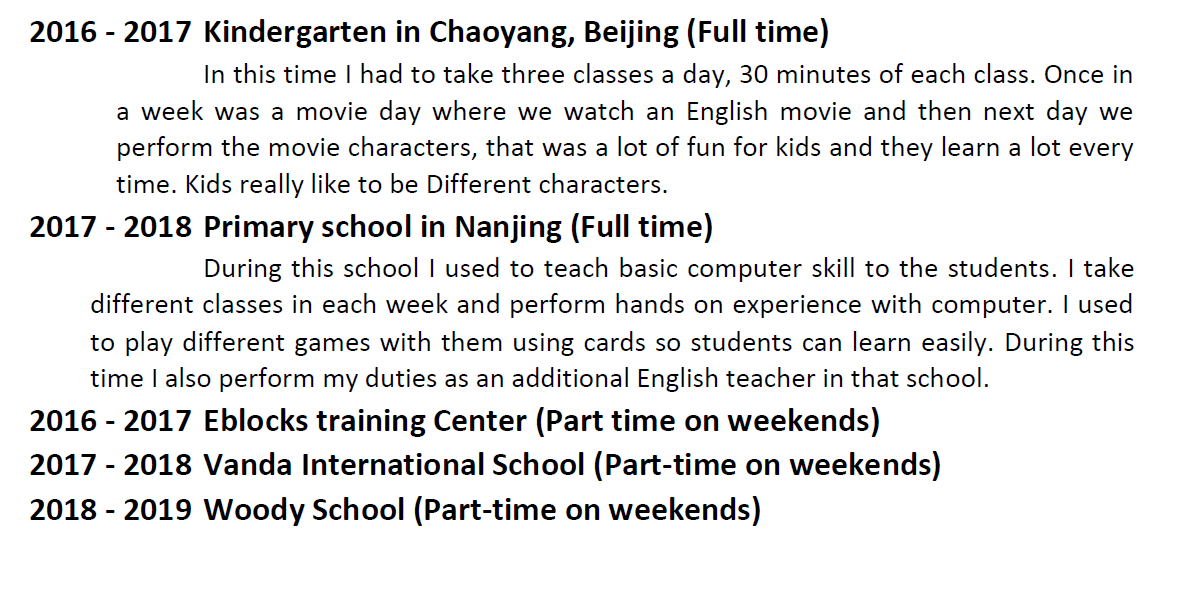 2016 - 2017 Kindergarten in Chaoyang, Beijing (Full time)

In this time I had to take three classes a day, 30 minutes of each class. Once in a week was a movie day where we watch an English movie and then next day we perform the movie characters, that was a lot of fun for kids and they learn a lot every time. Kids really like to be Different characters.

2017 - 2018 Primary school in Nanjing (Full time)

During this school I used to teach basic computer skill to the students. I take different classes in each week and perform hands on experience with computer. I used to play different games with them using cards so students can learn easily. During this time I also perform my duties as an additional English teacher in that school.

2016 - 2017 Eblocks training Center (Part time on weekends)

2017 - 2018 Vanda International School (Part-time on weekends)

2018 - 2019 Woody School (Part-time on weekends)